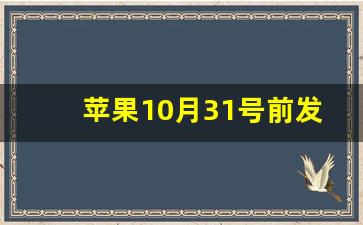 苹果10月31号前发